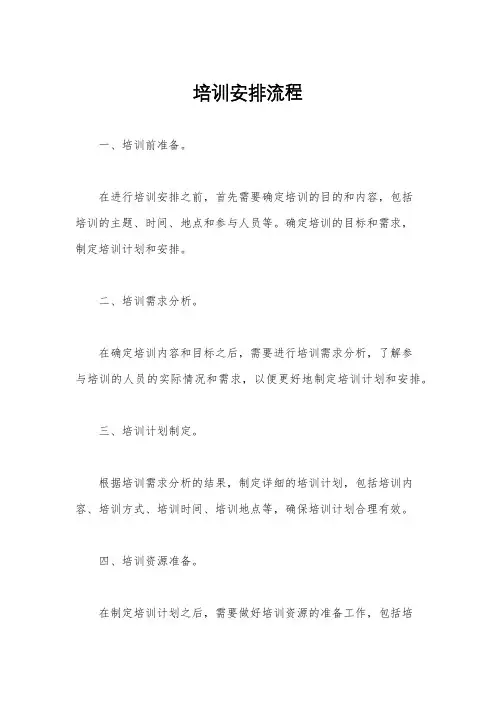 培训安排流程

一、培训前准备。

在进行培训安排之前，首先需要确定培训的目的和内容，包括培训的主题、时间、地点和参与人员等。确定培训的目标和需求，制定培训计划和安排。

二、培训需求分析。

在确定培训内容和目标之后，需要进行培训需求分析，了解参与培训的人员的实际情况和需求，以便更好地制定培训计划和安排。

三、培训计划制定。

根据培训需求分析的结果，制定详细的培训计划，包括培训内容、培训方式、培训时间、培训地点等，确保培训计划合理有效。

四、培训资源准备。

在制定培训计划之后，需要做好培训资源的准备工作，包括培